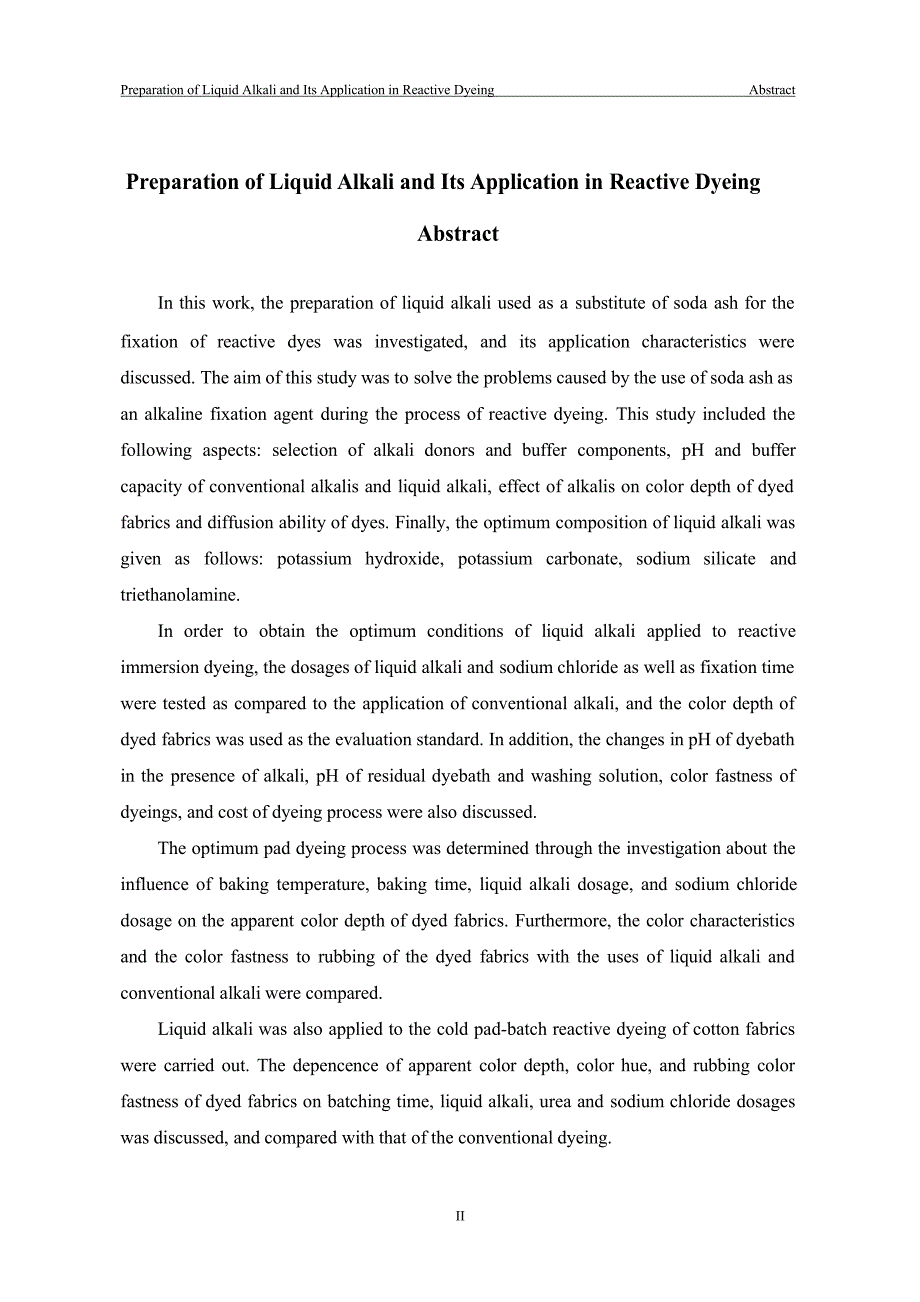 Preparation of Liquid Alkali and Its Application in Reactive Dyeing Abstract

Preparation of Liquid Alkali and Its Application in Reactive Dyeing

Abstract

In this work, the preparation of liquid alkali used as a substitute of soda ash for the fixation of reactive dyes was investigated, and its application characteristics were discussed. The aim of this study was to solve the problems caused by the use of soda ash as an alkaline fixation agent during the process of reactive dyeing. This study included the following aspects: selection of alkali donors and buffer components, pH and buffer capacity of conventional alkalis and liquid alkali, effect of alkalis on color depth of dyed fabrics and diffusion ability of dyes. Finally, the optimum composition of liquid alkali was given as follows: potassium hydroxide, potassium carbonate, sodium silicate and triethanolamine.

In order to obtain the optimum conditions of liquid alkali applied to reactive immersion dyeing, the dosages of liquid alkali and sodium chloride as well as fixation time were tested as compared to the application of conventional alkali, and the color depth of dyed fabrics was used as the evaluation standard. In addition, the changes in pH of dyebath in the presence of alkali, pH of residual dyebath and washing solution, color fastness of dyeings, and cost of dyeing process were also discussed.

The optimum pad dyeing process was determined through the investigation about the influence of baking temperature, baking time, liquid alkali dosage, and sodium chloride dosage on the apparent color depth of dyed fabrics. Furthermore, the color characteristics and the color fastness to rubbing of the dyed fabrics with the uses of liquid alkali and conventional alkali were compared.

Liquid alkali was also applied to the cold pad-batch reactive dyeing of cotton fabrics were carried out. The depencence of apparent color depth, color hue, and rubbing color fastness of dyed fabrics on batching time, liquid alkali, urea and sodium chloride dosages was discussed, and compared with that of the conventional dyeing.

II